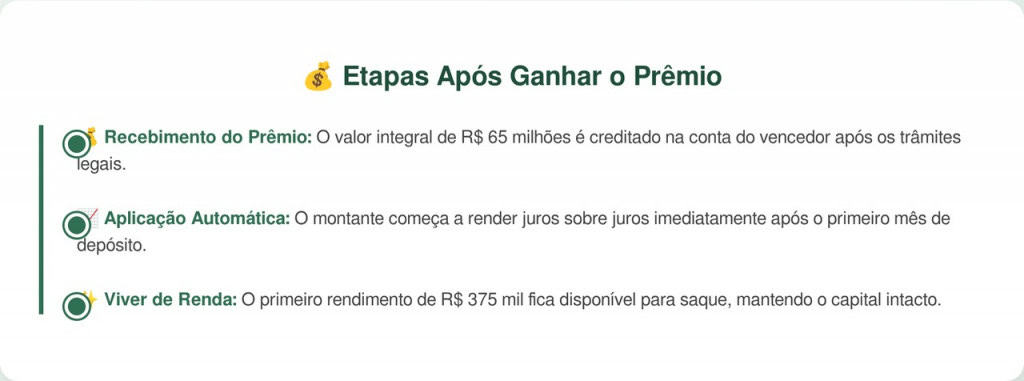 💰 Etapas Após Ganhar o Prêmio

💰 Recebimento do Prêmio: O valor integral de R$ 65 milhões é creditado na conta do vencedor após os trâmites legais.

📈 Aplicação Automática: O montante começa a render juros sobre juros imediatamente após o primeiro mês de depósito.

✨ Viver de Renda: O primeiro rendimento de R$ 375 mil fica disponível para saque, mantendo o capital intacto.